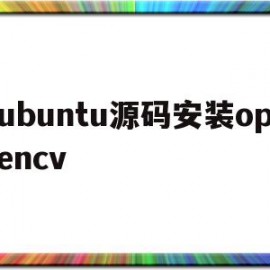 ubuntu源码安装opencv